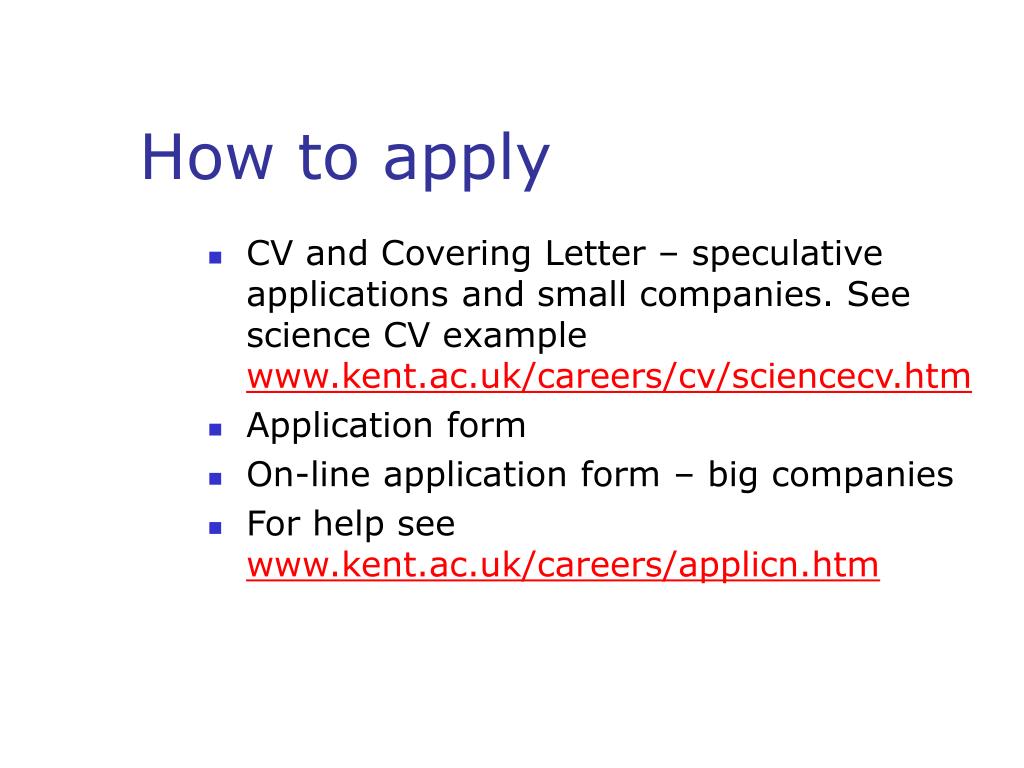 How to apply

- CV and Covering Letter – speculative applications and small companies. See science CV example www.kent.ac.uk/careers/cv/sciencecv.htm
- Application form
- On-line application form – big companies
- For help see www.kent.ac.uk/careers/applicn.htm